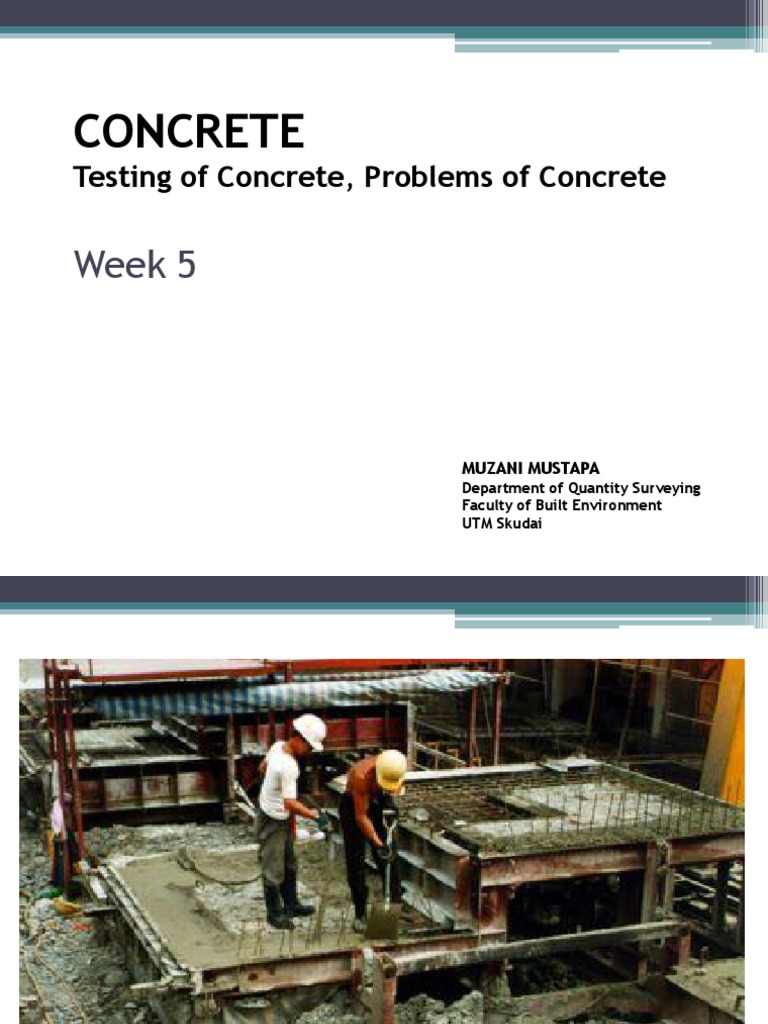 CONCRETE
Testing of Concrete, Problems of Concrete

Week 5

MUZANI MUSTAPA
Department of Quantity Surveying
Faculty of Built Environment
UTM Skudai